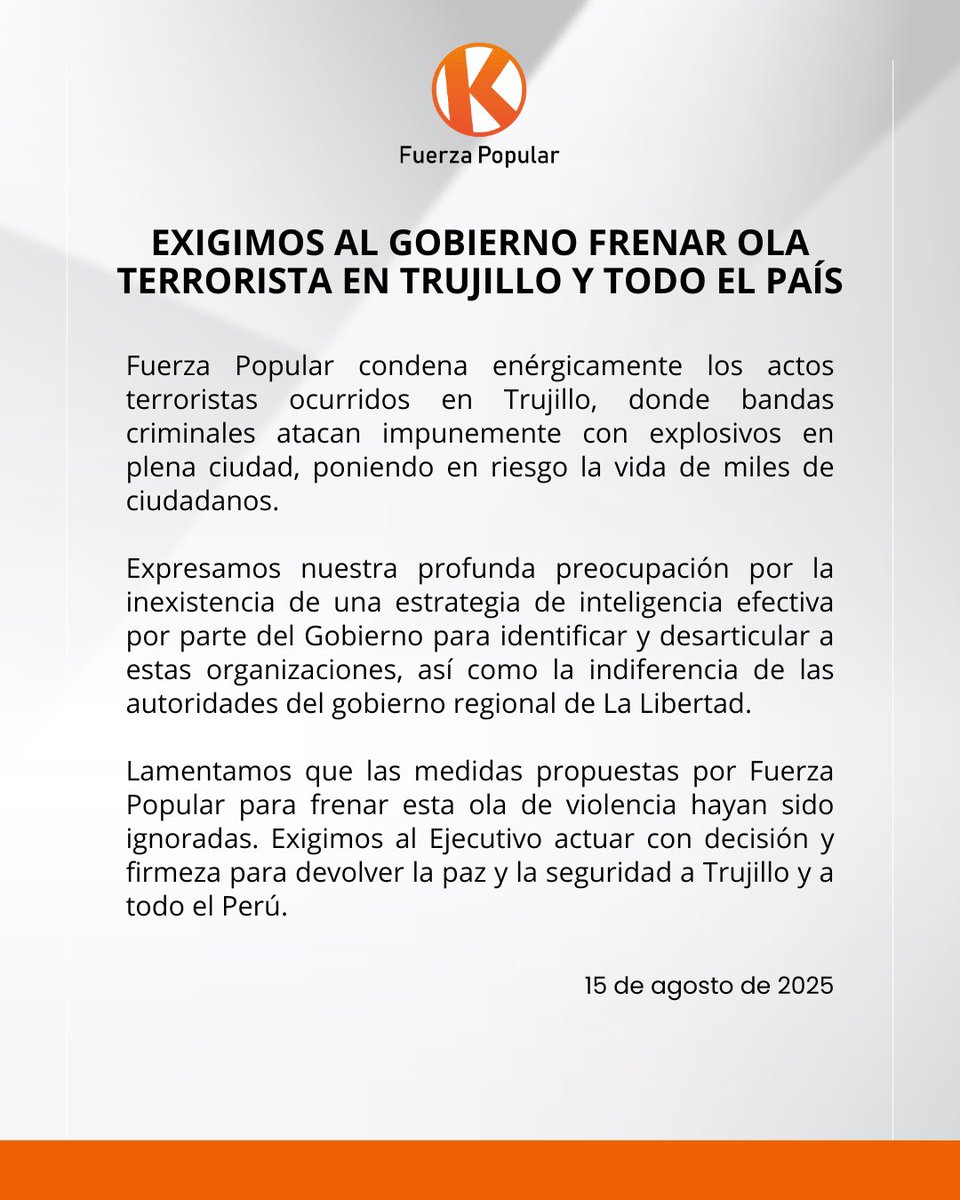 K

Fuerza Popular

EXIGIMOS AL GOBIERNO FRENAR OLA TERRORISTA EN TRUJILLO Y TODO EL PAÍS

Fuerza Popular condena enérgicamente los actos terroristas ocurridos en Trujillo, donde bandas criminales atacan impunemente con explosivos en plena ciudad, poniendo en riesgo la vida de miles de ciudadanos.

Expresamos nuestra profunda preocupación por la inexistencia de una estrategia de inteligencia efectiva por parte del Gobierno para identificar y desarticular a estas organizaciones, así como la indiferencia de las autoridades del gobierno regional de La Libertad.

Lamentamos que las medidas propuestas por Fuerza Popular para frenar esta ola de violencia hayan sido ignoradas. Exigimos al Ejecutivo actuar con decisión y firmeza para devolver la paz y la seguridad a Trujillo y a todo el Perú.

15 de agosto de 2025